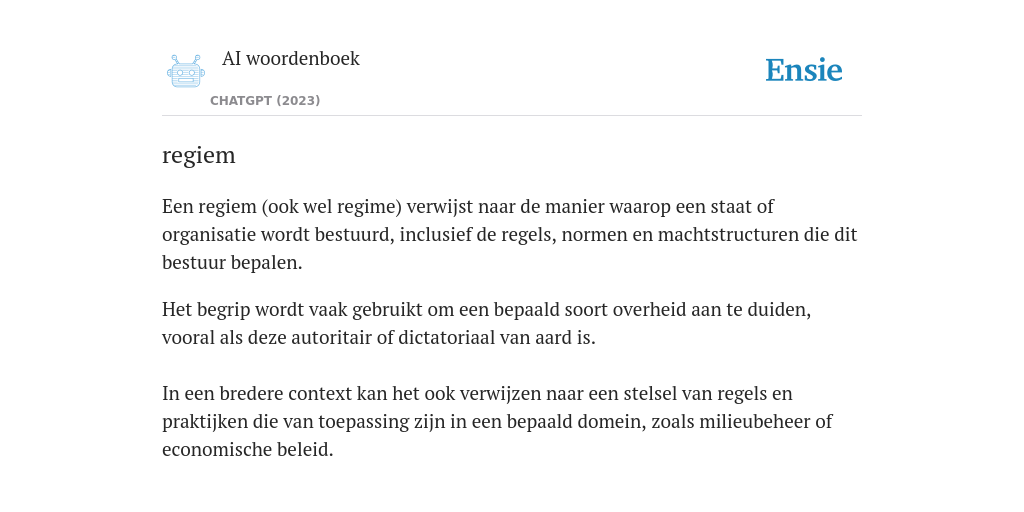 AI woordenboek
CHATGPT (2023)

Ensie

regiem

Een regiem (ook wel regime) verwijst naar de manier waarop een staat of organisatie wordt bestuurd, inclusief de regels, normen en machtstructuren die dit bestuur bepalen.

Het begrip wordt vaak gebruikt om een bepaald soort overheid aan te duiden, vooral als deze autoritair of dictatoriaal van aard is.

In een bredere context kan het ook verwijzen naar een stelsel van regels en praktijken die van toepassing zijn in een bepaald domein, zoals milieubeheer of economische beleid.